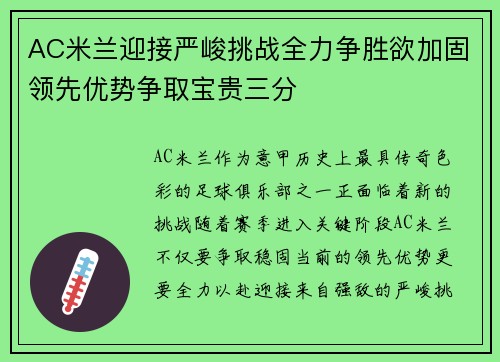 AC米兰迎接严峻挑战全力争胜欲加固领先优势争取宝贵三分

AC米兰作为意甲历史上最具传奇色彩的足球俱乐部之一正面临着新的挑战随着赛季进入关键阶段AC米兰不仅要争取稳固当前的领先优势更要全力以赴迎接来自强敌的严峻挑